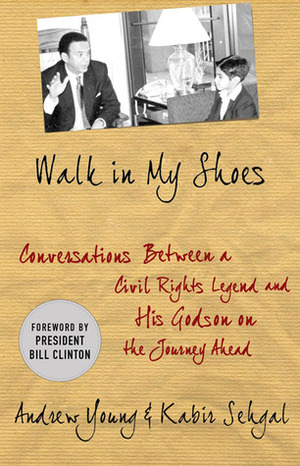 Walk in My Shoes

Conversations Between a Civil Rights Legend and His Godson on the Journey Ahead

FOREWORD BY PRESIDENT BILL CLINTON

Andrew Young & Kabir Sehgal